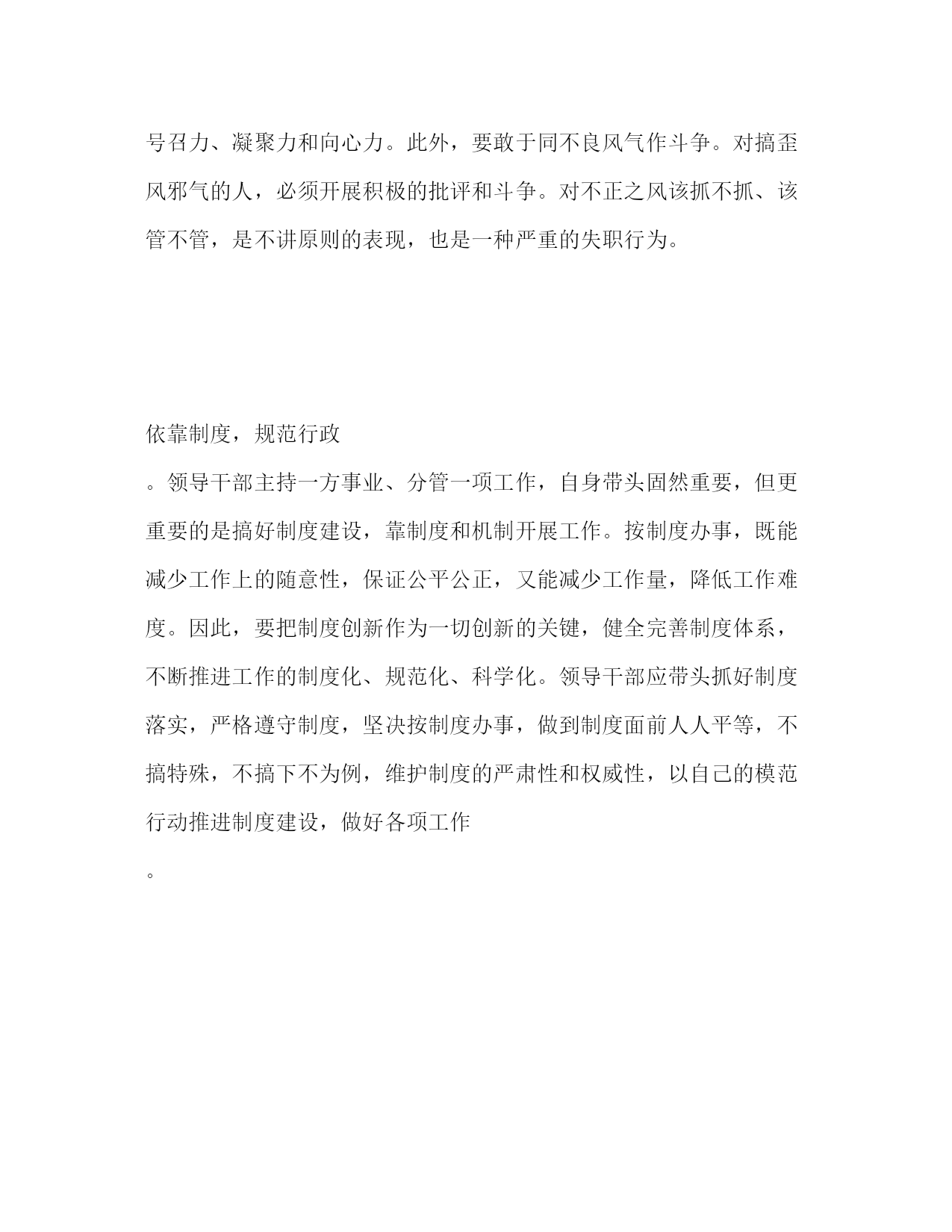 号召力、凝聚力和向心力。此外，要敢于同不良风气作斗争。对搞歪风邪气的人，必须开展积极的批评和斗争。对不正之风该抓不抓、该管不管，是不讲原则的表现，也是一种严重的失职行为。

依靠制度，规范行政

。领导干部主持一方事业、分管一项工作，自身带头固然重要，但更重要的是搞好制度建设，靠制度和机制开展工作。按制度办事，既能减少工作上的随意性，保证公平公正，又能减少工作量，降低工作难度。因此，要把制度创新作为一切创新的关键，健全完善制度体系，不断推进工作的制度化、规范化、科学化。领导干部应带头抓好制度落实，严格遵守制度，坚决按制度办事，做到制度面前人人平等，不搞特殊，不搞下不为例，维护制度的严肃性和权威性，以自己的模范行动推进制度建设，做好各项工作

。